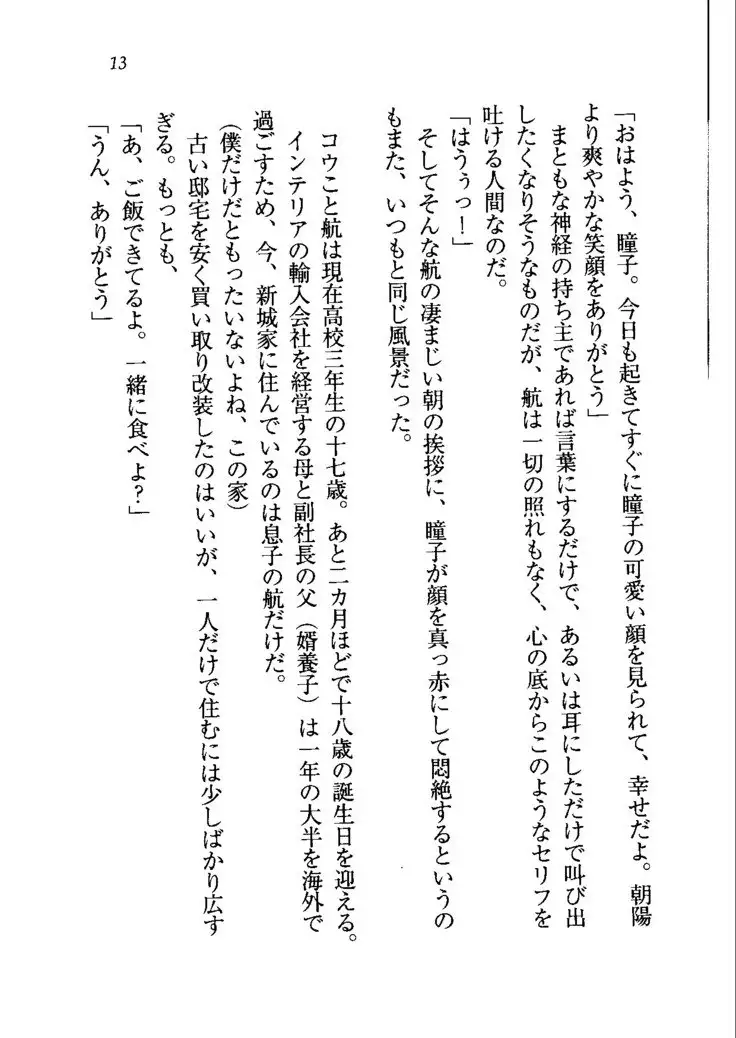 13

「おはよう、瞳子。今日も起きてすぐに瞳子の可愛い顔を見られて、幸せだよ。朝陽より爽やかな笑顔をありがとう」
まともな神経の持ち主であれば言葉にするだけで、あるいは耳にしただけで叫び出したくなりそうなものだが、航は一切の照れもなく、心の底からこのようなセリフを吐ける人間なのだ。
「はうぅっ！」
そしてそんな航の凄まじい朝の挨拶に、瞳子が顔を真っ赤にして悶絶するというのもまた、いつもと同じ風景だった。

コウこと航は現在高校三年生の十七歳。あと二カ月ほどで十八歳の誕生日を迎える。インテリアの輸入会社を経営する母と副社長の父（婿養子）は一年の大半を海外で過ごすため、今、新城家に住んでいるのは息子の航だけだ。
（僕だけだともったいないよね、この家）
古い邸宅を安く買い取り改装したのはいいが、一人だけで住むには少しばかり広すぎる。もっとも、
「あ、ご飯できてるよ。一緒に食べよ？」
「うん、ありがとう」